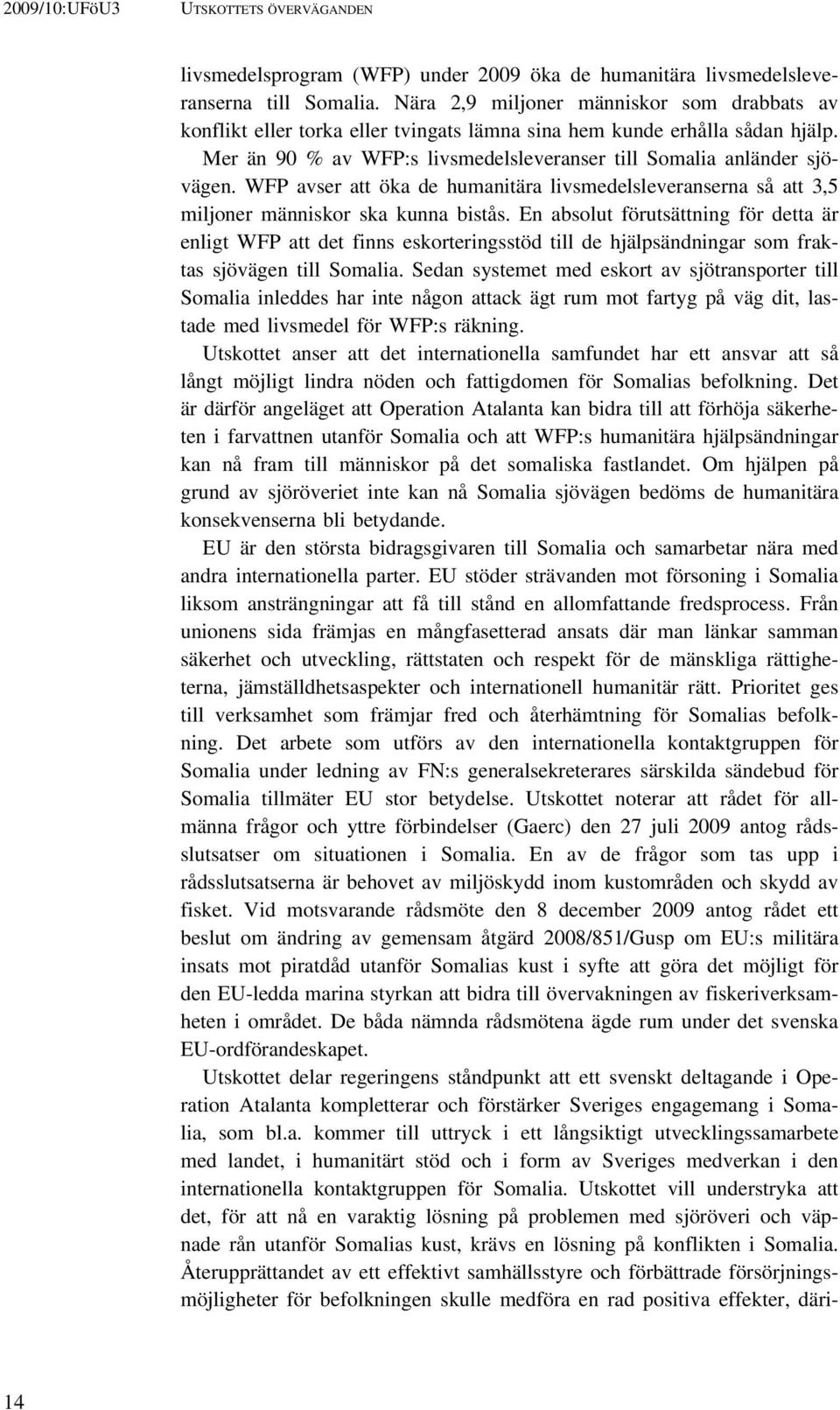 2009/10:UFöU3 UTSKOTTETS ÖVERVÄGANDEN

livsmedelsprogram (WFP) under 2009 öka de humanitära livsmedelsleveranserna till Somalia. Nära 2,9 miljoner människor som drabbats av konflikt eller torka eller tvingats lämna sina hem kunde erhålla sådan hjälp. Mer än 90 % av WFP:s livsmedelsleveranser till Somalia anländer sjövägen. WFP avser att öka de humanitära livsmedelsleveranserna så att 3,5 miljoner människor ska kunna bistås. En absolut förutsättning för detta är enligt WFP att det finns eskorteringsstöd till de hjälpsändningar som fraktas sjövägen till Somalia. Sedan systemet med eskort av sjötransporter till Somalia inleddes har inte någon attack ägt rum mot fartyg på väg dit, lastade med livsmedel för WFP:s räkning.

Utskottet anser att det internationella samfundet har ett ansvar att så långt möjligt lindra nöden och fattigdomen för Somalias befolkning. Det är därför angeläget att Operation Atalanta kan bidra till att förhöja säkerheten i farvattnen utanför Somalia och att WFP:s humanitära hjälpsändningar kan nå fram till människor på det somaliska fastlandet. Om hjälpen på grund av sjöröveriet inte kan nå Somalia sjövägen bedöms de humanitära konsekvenserna bli betydande.

EU är den största bidragsgivaren till Somalia och samarbetar nära med andra internationella parter. EU stöder strävanden mot försoning i Somalia liksom ansträngningar att få till stånd en allomfattande fredsprocess. Från unionens sida främjas en mångfasetterad ansats där man länkar samman säkerhet och utveckling, rättstaten och respekt för de mänskliga rättigheterna, jämställdhetsaspekter och internationell humanitär rätt. Prioritet ges till verksamhet som främjar fred och återhämtning för Somalias befolkning. Det arbete som utförs av den internationella kontaktgruppen för Somalia under ledning av FN:s generalsekreterares särskilda sändebud för Somalia tillmäter EU stor betydelse. Utskottet noterar att rådet för allmänna frågor och yttre förbindelser (Gaerc) den 27 juli 2009 antog rådsslutsatser om situationen i Somalia. En av de frågor som tas upp i rådsslutsatserna är behovet av miljöskydd inom kustområden och skydd av fisket. Vid motsvarande rådsmöte den 8 december 2009 antog rådet ett beslut om ändring av gemensam åtgärd 2008/851/Gusp om EU:s militära insats mot piratdåd utanför Somalias kust i syfte att göra det möjligt för den EU-ledda marina styrkan att bidra till övervakningen av fiskeriverksamheten i området. De båda nämnda rådsmötena ägde rum under det svenska EU-ordförandeskapet.

Utskottet delar regeringens ståndpunkt att ett svenskt deltagande i Operation Atalanta kompletterar och förstärker Sveriges engagemang i Somalia, som bl.a. kommer till uttryck i ett långsiktigt utvecklingssamarbete med landet, i humanitärt stöd och i form av Sveriges medverkan i den internationella kontaktgruppen för Somalia. Utskottet vill understryka att det, för att nå en varaktig lösning på problemen med sjöröveri och väpnade rån utanför Somalias kust, krävs en lösning på konflikten i Somalia. Återupprättandet av ett effektivt samhällsstyre och förbättrade försörjningsmöjligheter för befolkningen skulle medföra en rad positiva effekter, däri-

14